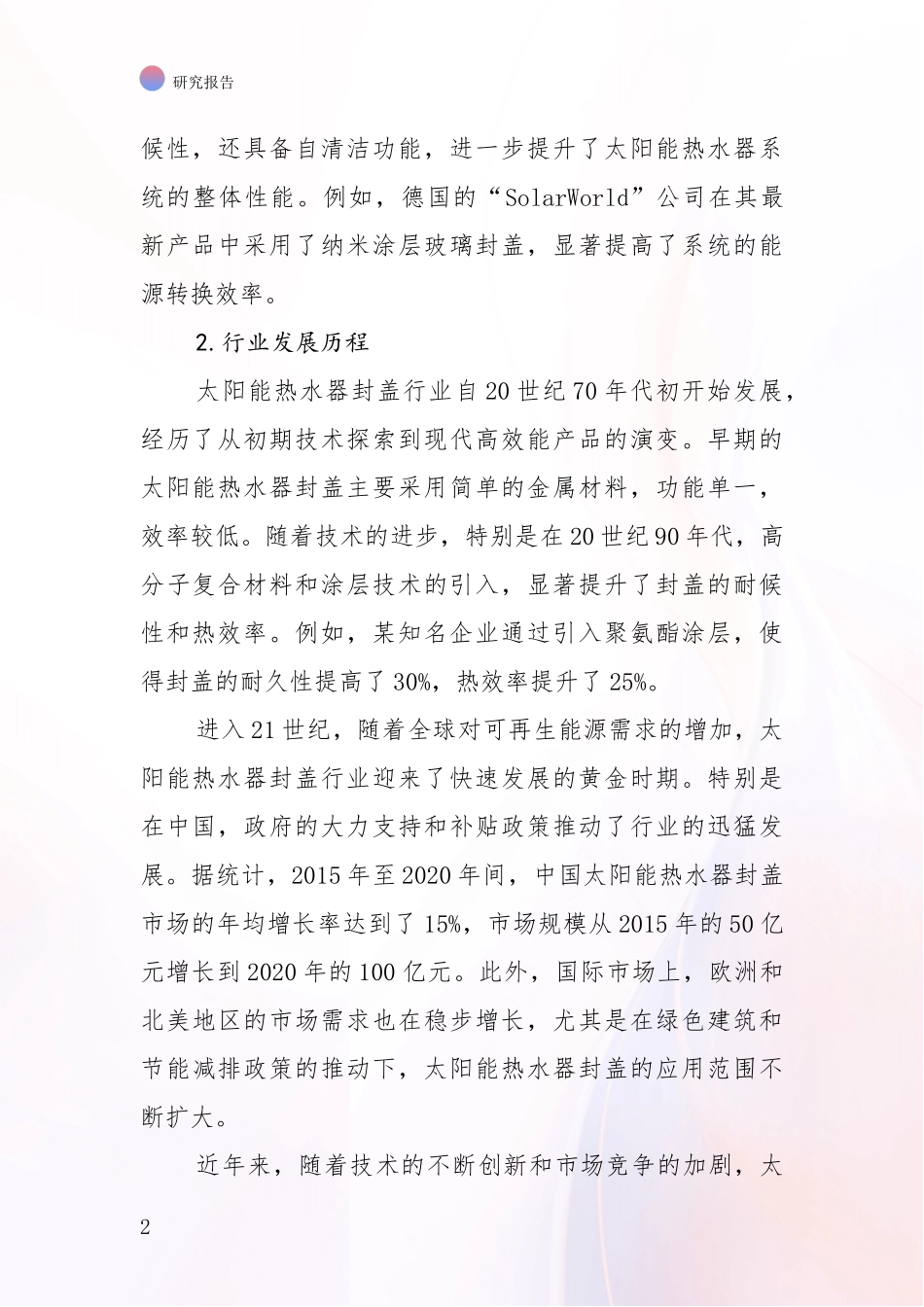 研究报告

候性，还具备自清洁功能，进一步提升了太阳能热水器系统的整体性能。例如，德国的“SolarWorld”公司在其最新产品中采用了纳米涂层玻璃封盖，显著提高了系统的能源转换效率。

2.行业发展历程

太阳能热水器封盖行业自20世纪70年代初开始发展，经历了从初期技术探索到现代高效能产品的演变。早期的太阳能热水器封盖主要采用简单的金属材料，功能单一，效率较低。随着技术的进步，特别是在20世纪90年代，高分子复合材料和涂层技术的引入，显著提升了封盖的耐候性和热效率。例如，某知名企业通过引入聚氨酯涂层，使得封盖的耐久性提高了30%，热效率提升了25%。

进入21世纪，随着全球对可再生能源需求的增加，太阳能热水器封盖行业迎来了快速发展的黄金时期。特别是在中国，政府的大力支持和补贴政策推动了行业的迅猛发展。据统计，2015年至2020年间，中国太阳能热水器封盖市场的年均增长率达到了15%，市场规模从2015年的50亿元增长到2020年的100亿元。此外，国际市场上，欧洲和北美地区的市场需求也在稳步增长，尤其是在绿色建筑和节能减排政策的推动下，太阳能热水器封盖的应用范围不断扩大。

近年来，随着技术的不断创新和市场竞争的加剧，太

2